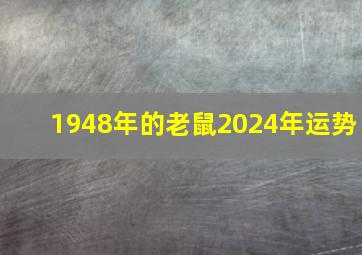 1948年的老鼠2024年运势